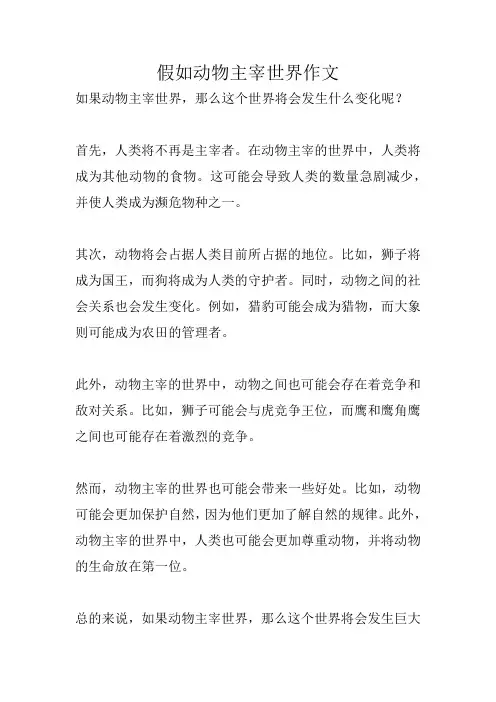 假如动物主宰世界作文

如果动物主宰世界，那么这个世界将会发生什么变化呢？

首先，人类将不再是主宰者。在动物主宰的世界中，人类将成为其他动物的食物。这可能会导致人类的数量急剧减少，并使人类成为濒危物种之一。

其次，动物将会占据人类目前所占据的地位。比如，狮子将成为国王，而狗将成为人类的守护者。同时，动物之间的社会关系也会发生变化。例如，猎豹可能会成为猎物，而大象则可能成为农田的管理者。

此外，动物主宰的世界中，动物之间也可能会存在着竞争和敌对关系。比如，狮子可能会与虎竞争王位，而鹰和鹰角鹰之间也可能存在着激烈的竞争。

然而，动物主宰的世界也可能会带来一些好处。比如，动物可能会更加保护自然，因为他们更加了解自然的规律。此外，动物主宰的世界中，人类也可能会更加尊重动物，并将动物的生命放在第一位。

总的来说，如果动物主宰世界，那么这个世界将会发生巨大